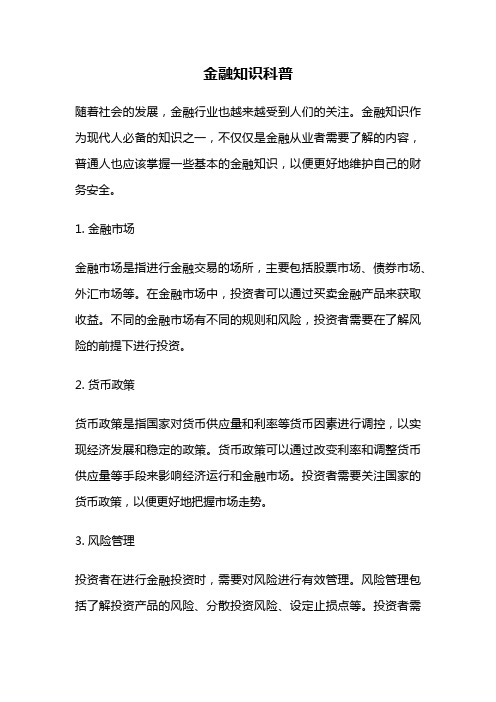 金融知识科普

随着社会的发展，金融行业也越来越受到人们的关注。金融知识作为现代人必备的知识之一，不仅仅是金融从业者需要了解的内容，普通人也应该掌握一些基本的金融知识，以便更好地维护自己的财务安全。

1. 金融市场

金融市场是指进行金融交易的场所，主要包括股票市场、债券市场、外汇市场等。在金融市场中，投资者可以通过买卖金融产品来获取收益。不同的金融市场有不同的规则和风险，投资者需要在了解风险的前提下进行投资。

2. 货币政策

货币政策是指国家对货币供应量和利率等货币因素进行调控，以实现经济发展和稳定的政策。货币政策可以通过改变利率和调整货币供应量等手段来影响经济运行和金融市场。投资者需要关注国家的货币政策，以便更好地把握市场走势。

3. 风险管理

投资者在进行金融投资时，需要对风险进行有效管理。风险管理包括了解投资产品的风险、分散投资风险、设定止损点等。投资者需